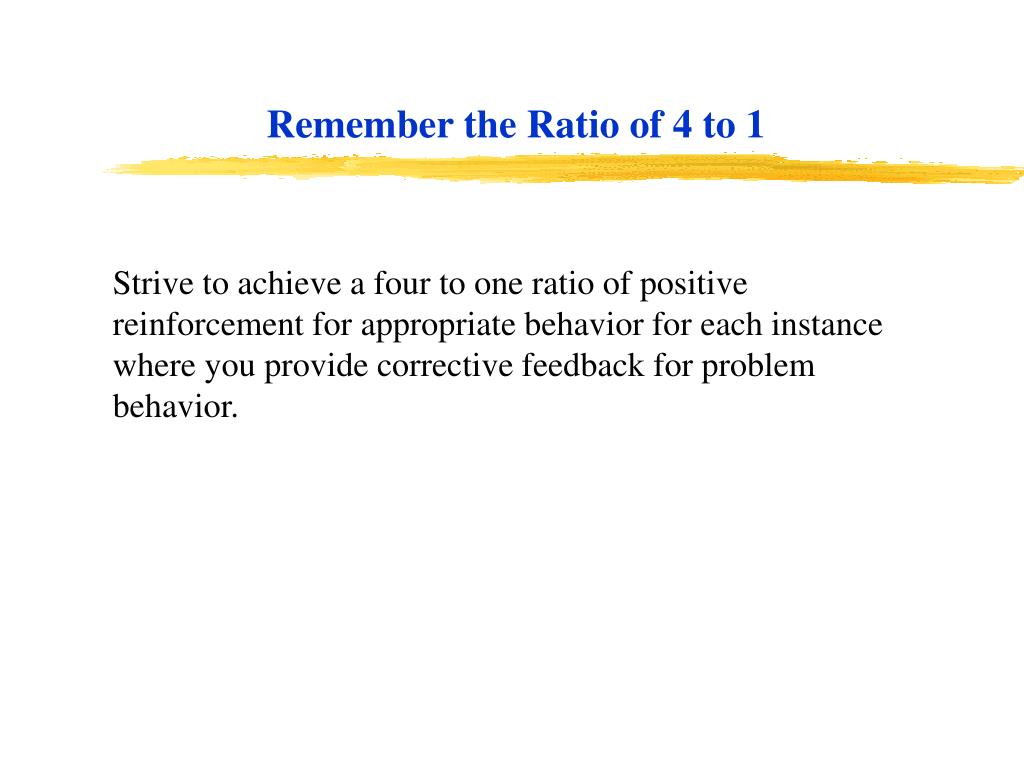 Remember the Ratio of 4 to 1

Strive to achieve a four to one ratio of positive reinforcement for appropriate behavior for each instance where you provide corrective feedback for problem behavior.